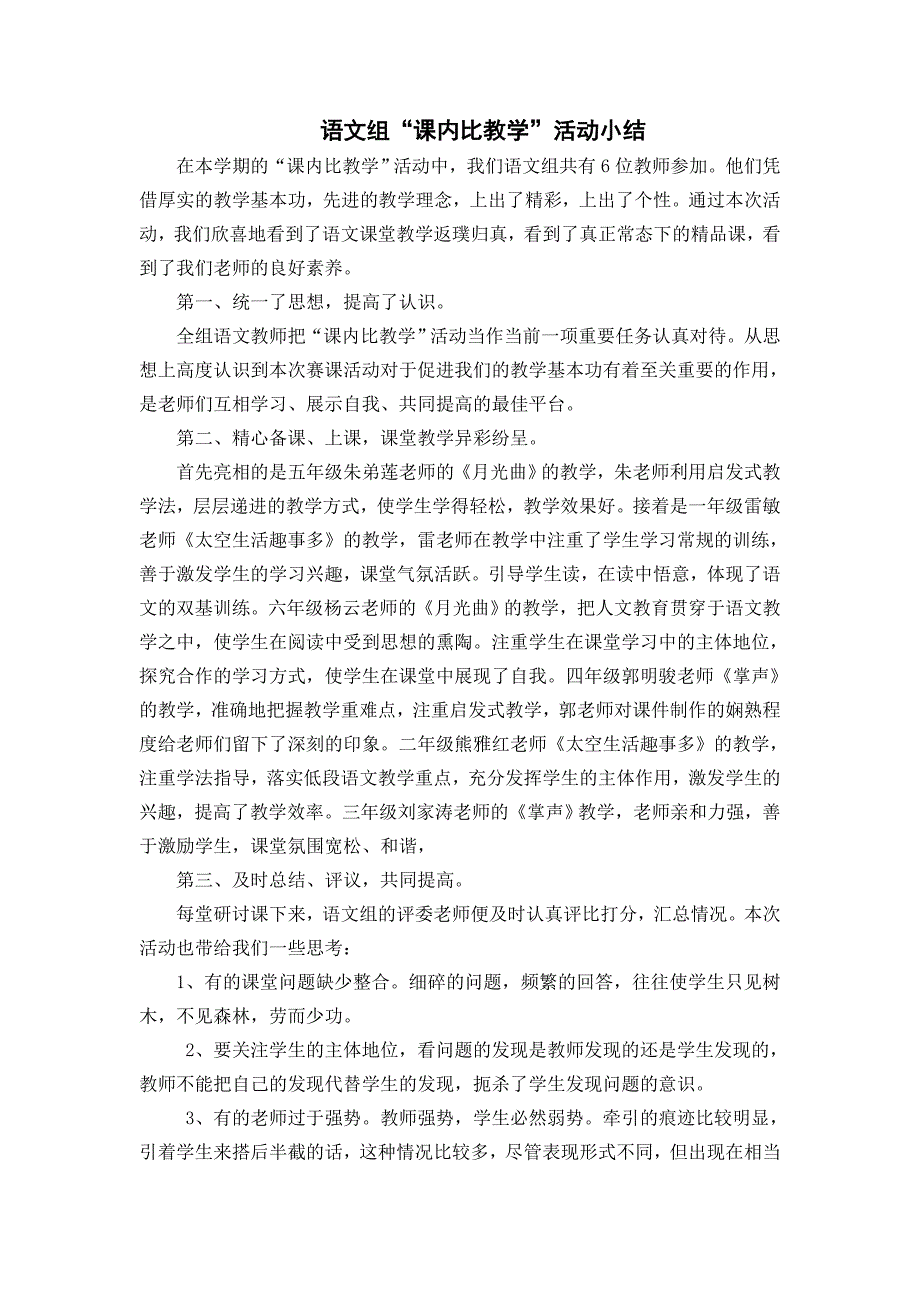 语文组“课内比教学”活动小结

在本学期的“课内比教学”活动中，我们语文组共有6位教师参加。他们凭借厚实的教学基本功，先进的教学理念，上出了精彩，上出了个性。通过本次活动，我们欣喜地看到了语文课堂教学返璞归真，看到了真正常态下的精品课，看到了我们老师的良好素养。

第一、统一了思想，提高了认识。

全组语文教师把“课内比教学”活动当作当前一项重要任务认真对待。从思想上高度认识到本次赛课活动对于促进我们的教学基本功有着至关重要的作用，是老师们互相学习、展示自我、共同提高的最佳平台。

第二、精心备课、上课，课堂教学异彩纷呈。

首先亮相的是五年级朱弟莲老师的《月光曲》的教学，朱老师利用启发式教学法，层层递进的教学方式，使学生学得轻松，教学效果好。接着是一年级雷敏老师《太空生活趣事多》的教学，雷老师在教学中注重了学生学习常规的训练，善于激发学生的学习兴趣，课堂气氛活跃。引导学生读，在读中悟意，体现了语文的双基训练。六年级杨云老师的《月光曲》的教学，把人文教育贯穿于语文教学之中，使学生在阅读中受到思想的熏陶。注重学生在课堂学习中的主体地位，探究合作的学习方式，使学生在课堂中展现了自我。四年级郭明骏老师《掌声》的教学，准确地把握教学重难点，注重启发式教学，郭老师对课件制作的娴熟程度给老师们留下了深刻的印象。二年级熊雅红老师《太空生活趣事多》的教学，注重学法指导，落实低段语文教学重点，充分发挥学生的主体作用，激发学生的兴趣，提高了教学效率。三年级刘家涛老师的《掌声》教学，老师亲和力强，善于激励学生，课堂氛围宽松、和谐，

第三、及时总结、评议，共同提高。

每堂研讨课下来，语文组的评委老师便及时认真评比打分，汇总情况。本次活动也带给我们一些思考：

1、有的课堂问题缺少整合。细碎的问题，频繁的回答，往往使学生只见树木，不见森林，劳而少功。

2、要关注学生的主体地位，看问题的发现是教师发现的还是学生发现的，教师不能把自己的发现代替学生的发现，扼杀了学生发现问题的意识。

3、有的老师过于强势。教师强势，学生必然弱势。牵引的痕迹比较明显，引着学生来搭后半截的话，这种情况比较多，尽管表现形式不同，但出现在相当